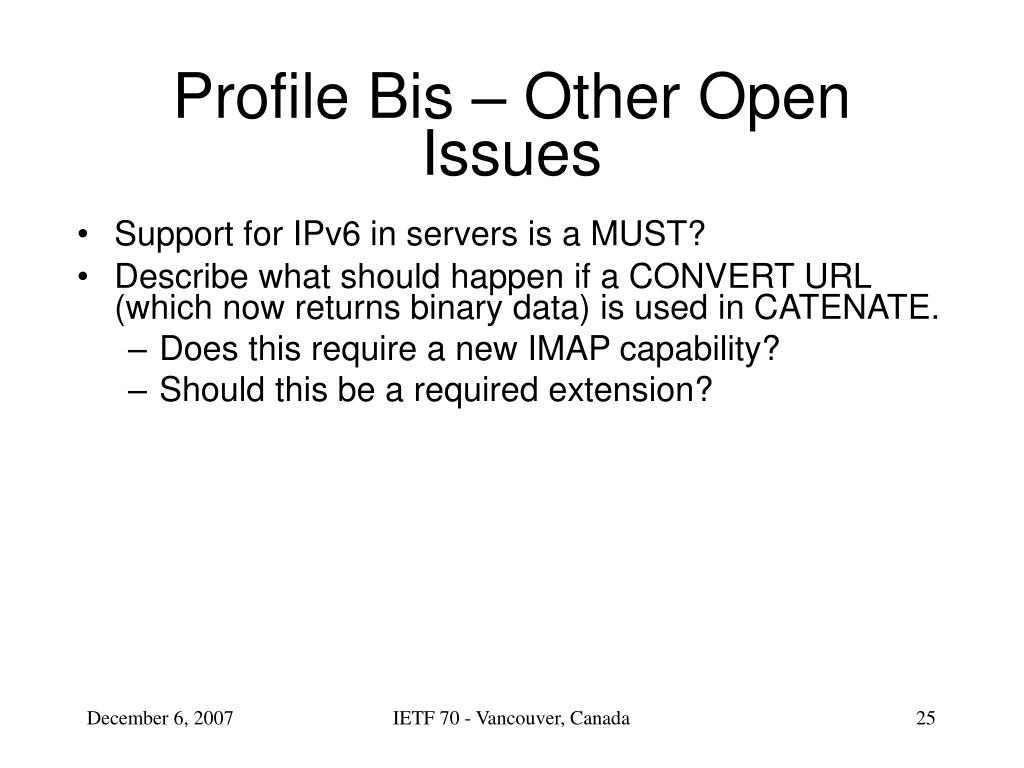 Profile Bis – Other Open Issues

• Support for IPv6 in servers is a MUST?
• Describe what should happen if a CONVERT URL (which now returns binary data) is used in CATENATE.
– Does this require a new IMAP capability?
– Should this be a required extension?

December 6, 2007
IETF 70 - Vancouver, Canada
25